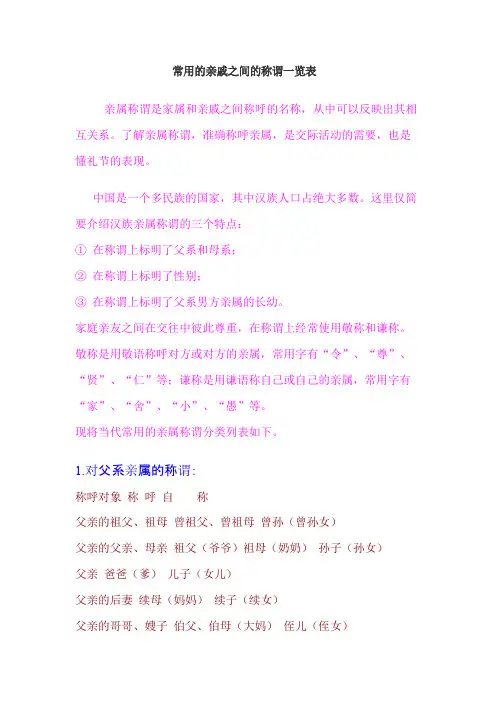 常用的亲戚之间的称谓一览表

亲属称谓是家属和亲戚之间称呼的名称，从中可以反映出其相互关系。了解亲属称谓，准确称呼亲属，是交际活动的需要，也是懂礼节的表现。

中国是一个多民族的国家，其中汉族人口占绝大多数。这里仅简要介绍汉族亲属称谓的三个特点：

① 在称谓上标明了父系和母系；

② 在称谓上标明了性别；

③ 在称谓上标明了父系男方亲属的长幼。

家庭亲友之间在交往中彼此尊重，在称谓上经常使用敬称和谦称。敬称是用敬语称呼对方或对方的亲属，常用字有“令”、“尊”、“贤”、“仁”等；谦称是用谦语称自己或自己的亲属，常用字有“家”、“舍”、“小”、“愚”等。

现将当代常用的亲属称谓分类列表如下。

1.对父系亲属的称谓：

称呼对象 称 呼 自 称

父亲的祖父、祖母 曾祖父、曾祖母 曾孙（曾孙女）

父亲的父亲、母亲 祖父（爷爷）祖母（奶奶） 孙子（孙女）

父亲 爸爸（爹） 儿子（女儿）

父亲的后妻 续母（妈妈） 续子（续女）

父亲的哥哥、嫂子 伯父、伯母（大妈） 侄儿（侄女）